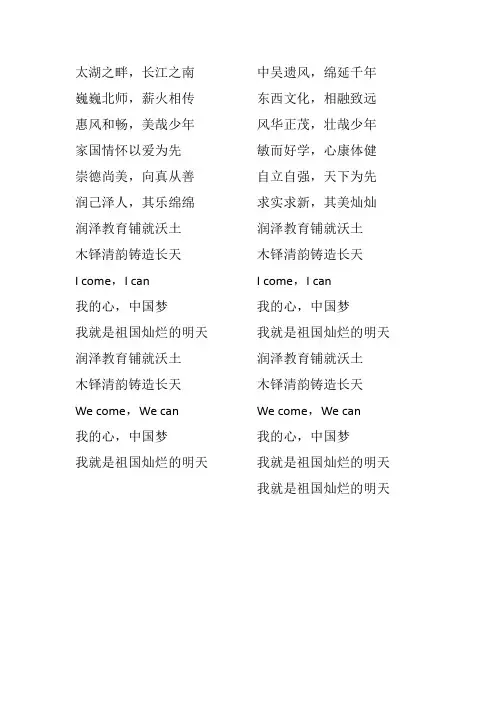 太湖之畔，长江之南
巍巍北师，薪火相传
惠风和畅，美哉少年
家国情怀以爱为先
崇德尚美，向真从善
润己泽人，其乐绵绵
润泽教育铺就沃土
木铎清韵铸造长天
I come，I can
我的心，中国梦
我就是祖国灿烂的明天
润泽教育铺就沃土
木铎清韵铸造长天
We come，We can
我的心，中国梦
我就是祖国灿烂的明天

中吴遗风，绵延千年
东西文化，相融致远
风华正茂，壮哉少年
敏而好学，心康体健
自立自强，天下为先
求实求新，其美灿灿
润泽教育铺就沃土
木铎清韵铸造长天
I come，I can
我的心，中国梦
我就是祖国灿烂的明天
润泽教育铺就沃土
木铎清韵铸造长天
We come，We can
我的心，中国梦
我就是祖国灿烂的明天
我就是祖国灿烂的明天